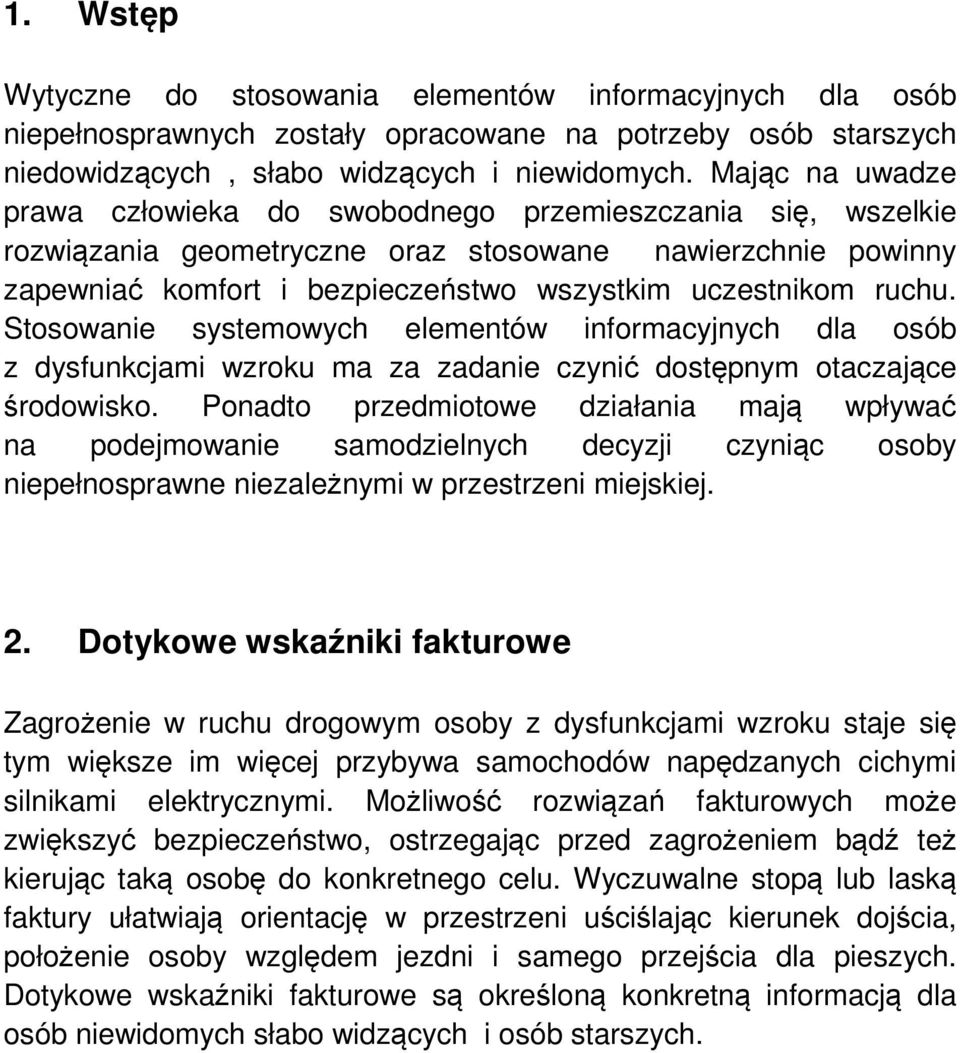 1. Wstęp

Wytyczne do stosowania elementów informacyjnych dla osób niepełnosprawnych zostały opracowane na potrzeby osób starszych niedowidzących , słabo widzących i niewidomych. Mając na uwadze prawa człowieka do swobodnego przemieszczania się, wszelkie rozwiązania geometryczne oraz stosowane nawierzchnie powinny zapewniać komfort i bezpieczeństwo wszystkim uczestnikom ruchu. Stosowanie systemowych elementów informacyjnych dla osób z dysfunkcjami wzroku ma za zadanie czynić dostępnym otaczające środowisko. Ponadto przedmiotowe działania mają wpływać na podejmowanie samodzielnych decyzji czyniąc osoby niepełnosprawne niezależnymi w przestrzeni miejskiej.

2. Dotykowe wskaźniki fakturowe

Zagrożenie w ruchu drogowym osoby z dysfunkcjami wzroku staje się tym większe im więcej przybywa samochodów napędzanych cichymi silnikami elektrycznymi. Możliwość rozwiązań fakturowych może zwiększyć bezpieczeństwo, ostrzegając przed zagrożeniem bądź też kierując taką osobę do konkretnego celu. Wyczuwalne stopą lub laską faktury ułatwiają orientację w przestrzeni uściślając kierunek dojścia, położenie osoby względem jezdni i samego przejścia dla pieszych. Dotykowe wskaźniki fakturowe są określoną konkretną informacją dla osób niewidomych słabo widzących i osób starszych.